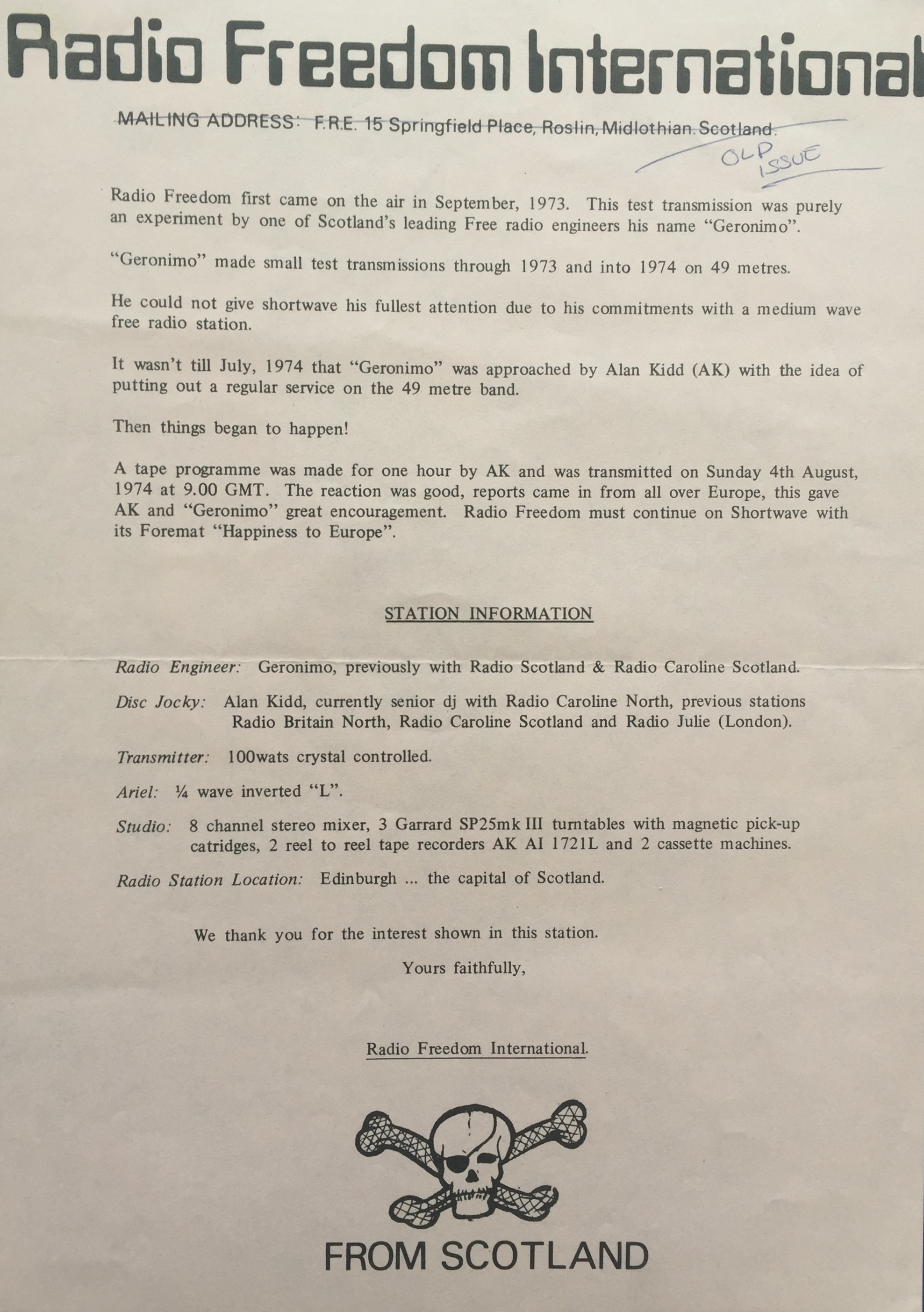 Radio Freedom International

MAILING ADDRESS: F.R.E. 15 Springfield Place, Roslin, Midlothian. Scotland.

OLD ISSUE

Radio Freedom first came on the air in September, 1973. This test transmission was purely an experiment by one of Scotland's leading Free radio engineers his name "Geronimo".

"Geronimo" made small test transmissions through 1973 and into 1974 on 49 metres.

He could not give shortwave his fullest attention due to his commitments with a medium wave free radio station.

It wasn't till July, 1974 that "Geronimo" was approached by Alan Kidd (AK) with the idea of putting out a regular service on the 49 metre band.

Then things began to happen!

A tape programme was made for one hour by AK and was transmitted on Sunday 4th August, 1974 at 9.00 GMT. The reaction was good, reports came in from all over Europe, this gave AK and "Geronimo" great encouragement. Radio Freedom must continue on Shortwave with its Foremat "Happiness to Europe".

STATION INFORMATION

Radio Engineer: Geronimo, previously with Radio Scotland & Radio Caroline Scotland.

Disc Jocky: Alan Kidd, currently senior dj with Radio Caroline North, previous stations Radio Britain North, Radio Caroline Scotland and Radio Julie (London).

Transmitter: 100wats crystal controlled.

Ariel: ¼ wave inverted "L".

Studio: 8 channel stereo mixer, 3 Garrard SP25mk III turntables with magnetic pick-up catridges, 2 reel to reel tape recorders AK AI 1721L and 2 cassette machines.

Radio Station Location: Edinburgh ... the capital of Scotland.

We thank you for the interest shown in this station.

Yours faithfully,

Radio Freedom International.

FROM SCOTLAND